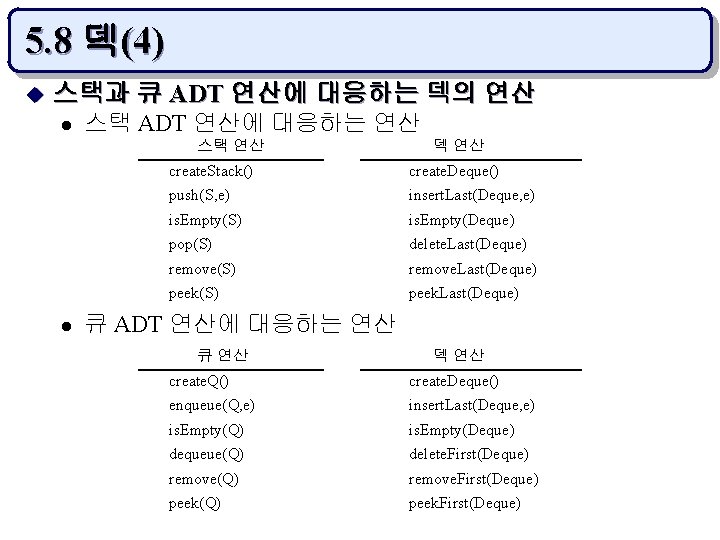 5.8 덱(4)

스택과 큐 ADT 연산에 대응하는 덱의 연산

스택 ADT 연산에 대응하는 연산

| 스택 연산 | 덱 연산 |
|---|---|
| createStack() | createDeque() |
| push(S,e) | insertLast(Deque,e) |
| isEmpty(S) | isEmpty(Deque) |
| pop(S) | deleteLast(Deque) |
| remove(S) | removeLast(Deque) |
| peek(S) | peekLast(Deque) |

큐 ADT 연산에 대응하는 연산

| 큐 연산 | 덱 연산 |
|---|---|
| createQ() | createDeque() |
| enqueue(Q,e) | insertLast(Deque,e) |
| isEmpty(Q) | isEmpty(Deque) |
| dequeue(Q) | deleteFirst(Deque) |
| remove(Q) | removeFirst(Deque) |
| peek(Q) | peekFirst(Deque) |